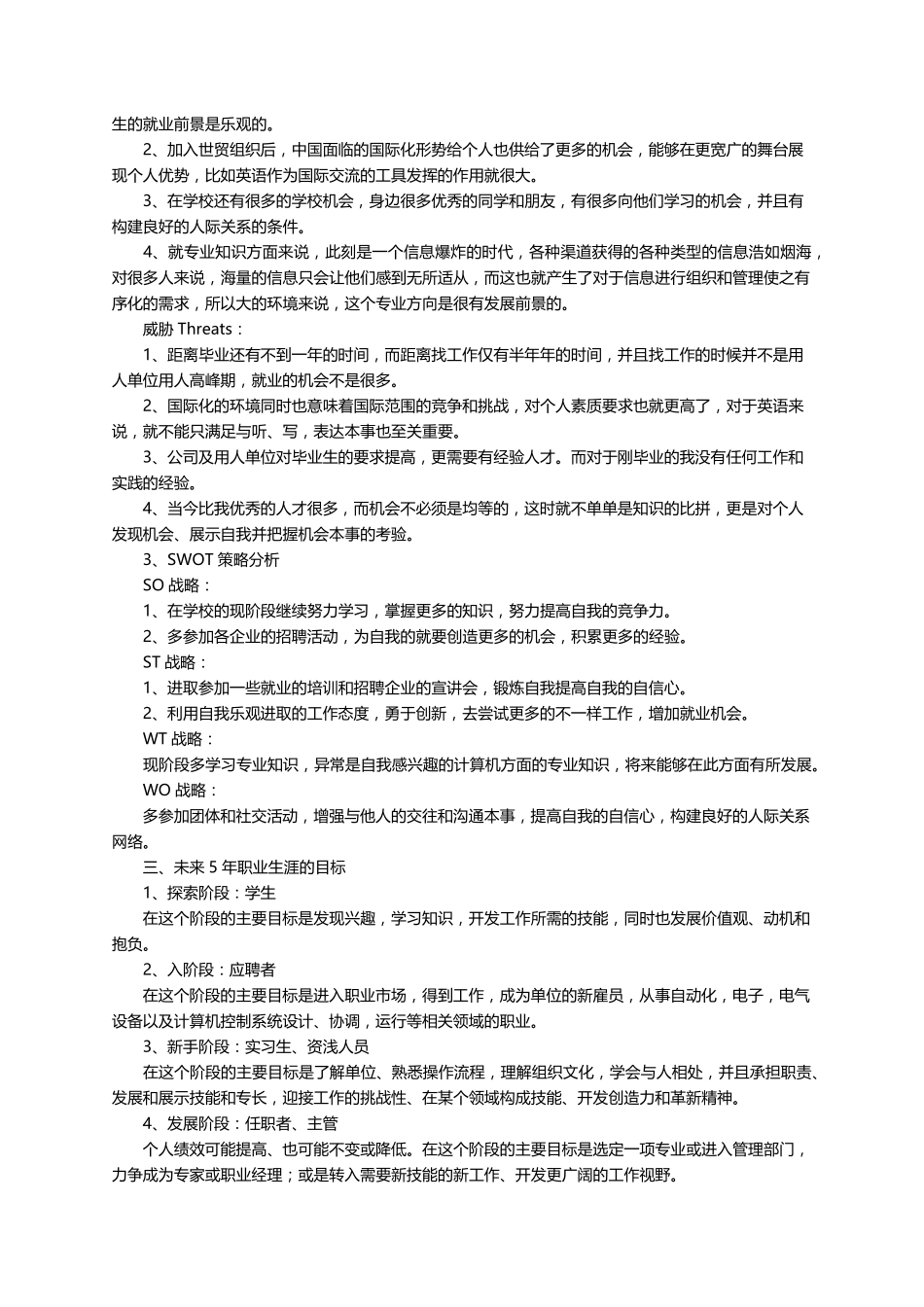 生的就业前景是乐观的。

2、加入世贸组织后，中国面临的国际化形势给个人也供给了更多的机会，能够在更宽广的舞台展现个人优势，比如英语作为国际交流的工具发挥的作用就很大。

3、在学校还有很多的学校机会，身边很多优秀的同学和朋友，有很多向他们学习的机会，并且有构建良好的人际关系的条件。

4、就专业知识方面来说，此刻是一个信息爆炸的时代，各种渠道获得的各种类型的信息浩如烟海，对很多人来说，海量的信息只会让他们感到无所适从，而这也就产生了对于信息进行组织和管理使之有序化的需求，所以大的环境来说，这个专业方向是很有发展前景的。

威胁 Threats：

1、距离毕业还有不到一年的时间，而距离找工作仅有半年年的时间，并且找工作的时候并不是用人单位用人高峰期，就业的机会不是很多。

2、国际化的环境同时也意味着国际范围的竞争和挑战，对个人素质要求也就更高了，对于英语来说，就不能只满足与听、写，表达本事也至关重要。

3、公司及用人单位对毕业生的要求提高，更需要有经验人才。而对于刚毕业的我没有任何工作和实践的经验。

4、当今比我优秀的人才很多，而机会不必须是均等的，这时就不单单是知识的比拼，更是对个人发现机会、展示自我并把握机会本事的考验。

3、SWOT 策略分析

SO 战略：

1、在学校的现阶段继续努力学习，掌握更多的知识，努力提高自我的竞争力。

2、多参加各企业的招聘活动，为自我的就要创造更多的机会，积累更多的经验。

ST 战略：

1、进取参加一些就业的培训和招聘企业的宣讲会，锻炼自我提高自我的自信心。

2、利用自我乐观进取的工作态度，勇于创新，去尝试更多的不一样工作，增加就业机会。

WT 战略：

现阶段多学习专业知识，异常是自我感兴趣的计算机方面的专业知识，将来能够在此方面有所发展。

WO 战略：

多参加团体和社交活动，增强与他人的交往和沟通本事，提高自我的自信心，构建良好的人际关系网络。

三、未来 5 年职业生涯的目标

1、探索阶段：学生

在这个阶段的主要目标是发现兴趣，学习知识，开发工作所需的技能，同时也发展价值观、动机和抱负。

2、入阶段：应聘者

在这个阶段的主要目标是进入职业市场，得到工作，成为单位的新雇员，从事自动化，电子，电气设备以及计算机控制系统设计、协调，运行等相关领域的职业。

3、新手阶段：实习生、资浅人员

在这个阶段的主要目标是了解单位、熟悉操作流程，理解组织文化，学会与人相处，并且承担职责、发展和展示技能和专长，迎接工作的挑战性、在某个领域构成技能、开发创造力和革新精神。

4、发展阶段：任职者、主管

个人绩效可能提高、也可能不变或降低。在这个阶段的主要目标是选定一项专业或进入管理部门，力争成为专家或职业经理；或是转入需要新技能的新工作、开发更广阔的工作视野。